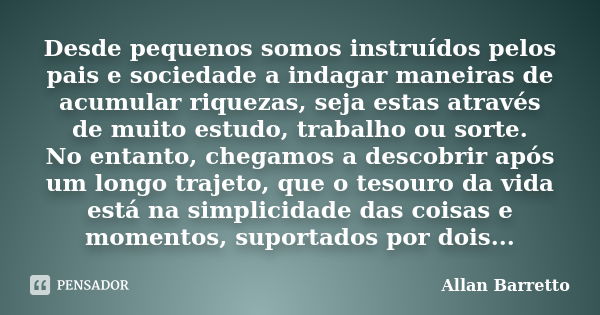 Desde pequenos somos instruídos pelos pais e sociedade a indagar maneiras de acumular riquezas, seja estas através de muito estudo, trabalho ou sorte.
No entanto, chegamos a descobrir após um longo trajeto, que o tesouro da vida está na simplicidade das coisas e momentos, suportados por dois...

PENSADOR

Allan Barretto